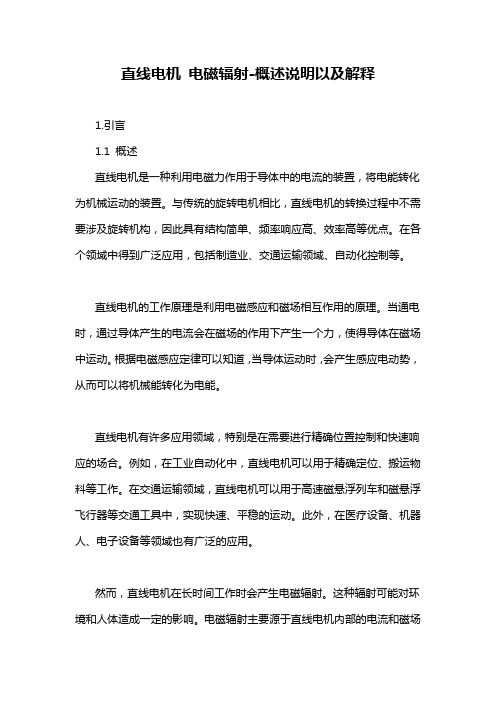 直线电机 电磁辐射-概述说明以及解释

1.引言

1.1 概述

直线电机是一种利用电磁力作用于导体中的电流的装置，将电能转化为机械运动的装置。与传统的旋转电机相比，直线电机的转换过程中不需要涉及旋转机构，因此具有结构简单、频率响应高、效率高等优点。在各个领域中得到广泛应用，包括制造业、交通运输领域、自动化控制等。

直线电机的工作原理是利用电磁感应和磁场相互作用的原理。当通电时，通过导体产生的电流会在磁场的作用下产生一个力，使得导体在磁场中运动。根据电磁感应定律可以知道，当导体运动时，会产生感应电动势，从而可以将机械能转化为电能。

直线电机有许多应用领域，特别是在需要进行精确位置控制和快速响应的场合。例如，在工业自动化中，直线电机可以用于精确定位、搬运物料等工作。在交通运输领域，直线电机可以用于高速磁悬浮列车和磁悬浮飞行器等交通工具中，实现快速、平稳的运动。此外，在医疗设备、机器人、电子设备等领域也有广泛的应用。

然而，直线电机在长时间工作时会产生电磁辐射。这种辐射可能对环境和人体造成一定的影响。电磁辐射主要源于直线电机内部的电流和磁场